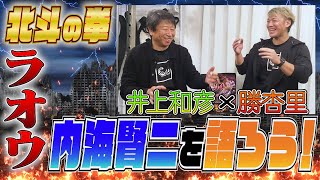 北斗の拳

ラオウ

井上和彦×勝杏里

内海賢二を語ろう!